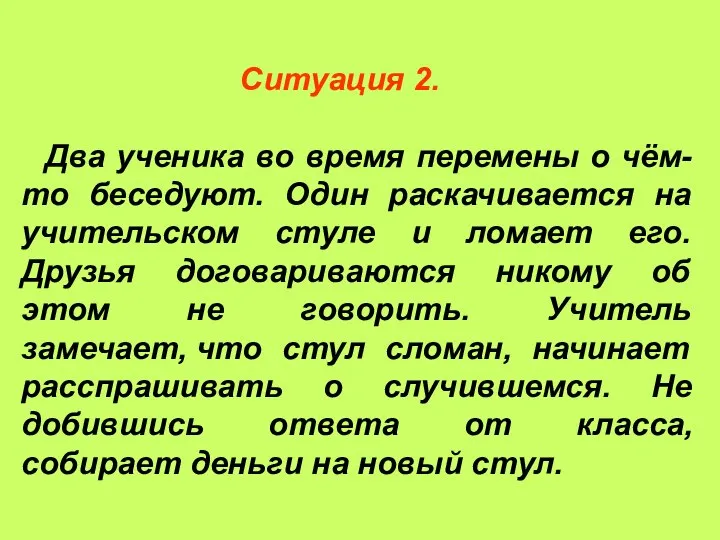 Ситуация 2.

Два ученика во время перемены о чём-то беседуют. Один раскачивается на учительском стуле и ломает его. Друзья договариваются никому об этом не говорить. Учитель замечает, что стул сломан, начинает расспрашивать о случившемся. Не добившись ответа от класса, собирает деньги на новый стул.